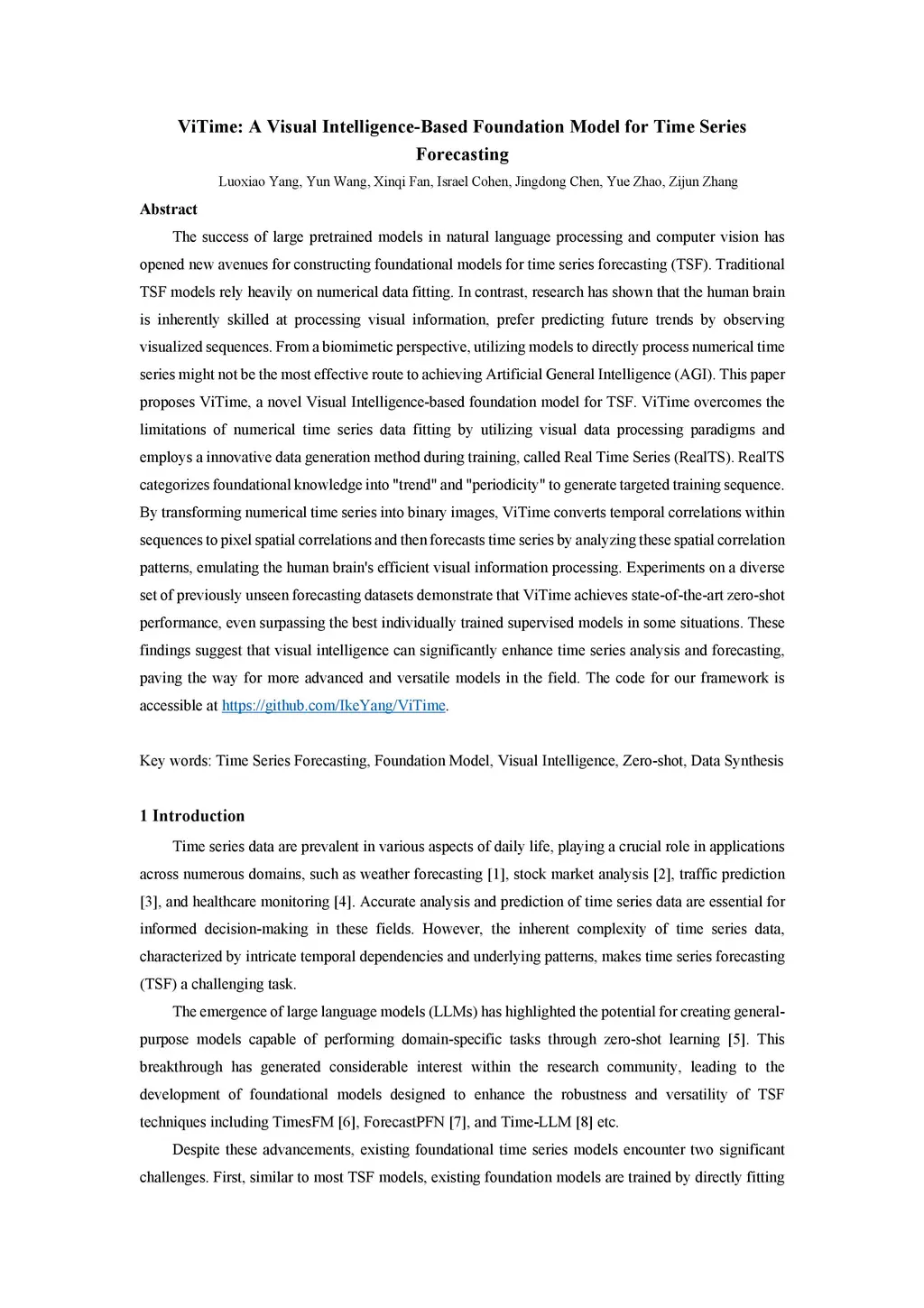 ViTime: A Visual Intelligence-Based Foundation Model for Time Series Forecasting

Luoxiao Yang, Yun Wang, Xinqi Fan, Israel Cohen, Jingdong Chen, Yue Zhao, Zijun Zhang

Abstract

The success of large pretrained models in natural language processing and computer vision has opened new avenues for constructing foundational models for time series forecasting (TSF). Traditional TSF models rely heavily on numerical data fitting. In contrast, research has shown that the human brain is inherently skilled at processing visual information, prefer predicting future trends by observing visualized sequences. From a biomimetic perspective, utilizing models to directly process numerical time series might not be the most effective route to achieving Artificial General Intelligence (AGI). This paper proposes ViTime, a novel Visual Intelligence-based foundation model for TSF. ViTime overcomes the limitations of numerical time series data fitting by utilizing visual data processing paradigms and employs a innovative data generation method during training, called Real Time Series (RealTS). RealTS categorizes foundational knowledge into "trend" and "periodicity" to generate targeted training sequence. By transforming numerical time series into binary images, ViTime converts temporal correlations within sequences to pixel spatial correlations and then forecasts time series by analyzing these spatial correlation patterns, emulating the human brain's efficient visual information processing. Experiments on a diverse set of previously unseen forecasting datasets demonstrate that ViTime achieves state-of-the-art zero-shot performance, even surpassing the best individually trained supervised models in some situations. These findings suggest that visual intelligence can significantly enhance time series analysis and forecasting, paving the way for more advanced and versatile models in the field. The code for our framework is accessible at https://github.com/IkeYang/ViTime.

Key words: Time Series Forecasting, Foundation Model, Visual Intelligence, Zero-shot, Data Synthesis

1 Introduction

Time series data are prevalent in various aspects of daily life, playing a crucial role in applications across numerous domains, such as weather forecasting [1], stock market analysis [2], traffic prediction [3], and healthcare monitoring [4]. Accurate analysis and prediction of time series data are essential for informed decision-making in these fields. However, the inherent complexity of time series data, characterized by intricate temporal dependencies and underlying patterns, makes time series forecasting (TSF) a challenging task.

The emergence of large language models (LLMs) has highlighted the potential for creating general-purpose models capable of performing domain-specific tasks through zero-shot learning [5]. This breakthrough has generated considerable interest within the research community, leading to the development of foundational models designed to enhance the robustness and versatility of TSF techniques including TimesFM [6], ForecastPFN [7], and Time-LLM [8] etc.

Despite these advancements, existing foundational time series models encounter two significant challenges. First, similar to most TSF models, existing foundation models are trained by directly fitting